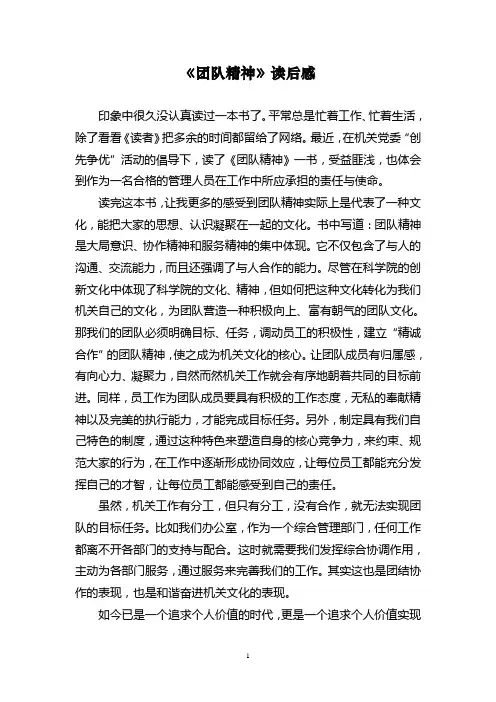 《团队精神》读后感

印象中很久没认真读过一本书了。平常总是忙着工作、忙着生活，除了看看《读者》把多余的时间都留给了网络。最近，在机关党委“创先争优”活动的倡导下，读了《团队精神》一书，受益匪浅，也体会到作为一名合格的管理人员在工作中所应承担的责任与使命。

读完这本书，让我更多的感受到团队精神实际上是代表了一种文化，能把大家的思想、认识凝聚在一起的文化。书中写道：团队精神是大局意识、协作精神和服务精神的集中体现。它不仅包含了与人的沟通、交流能力，而且还强调了与人合作的能力。尽管在科学院的创新文化中体现了科学院的文化、精神，但如何把这种文化转化为我们机关自己的文化，为团队营造一种积极向上、富有朝气的团队文化。那我们的团队必须明确目标、任务，调动员工的积极性，建立“精诚合作”的团队精神，使之成为机关文化的核心。让团队成员有归属感，有向心力、凝聚力，自然而然机关工作就会有序地朝着共同的目标前进。同样，员工作为团队成员要具有积极的工作态度，无私的奉献精神以及完美的执行能力，才能完成目标任务。另外，制定具有我们自己特色的制度，通过这种特色来塑造自身的核心竞争力，来约束、规范大家的行为，在工作中逐渐形成协同效应，让每位员工都能充分发挥自己的才智，让每位员工都能感受到自己的责任。

虽然，机关工作有分工，但只有分工，没有合作，就无法实现团队的目标任务。比如我们办公室，作为一个综合管理部门，任何工作都离不开各部门的支持与配合。这时就需要我们发挥综合协调作用，主动为各部门服务，通过服务来完善我们的工作。其实这也是团结协作的表现，也是和谐奋进机关文化的表现。

如今已是一个追求个人价值的时代，更是一个追求个人价值实现

1